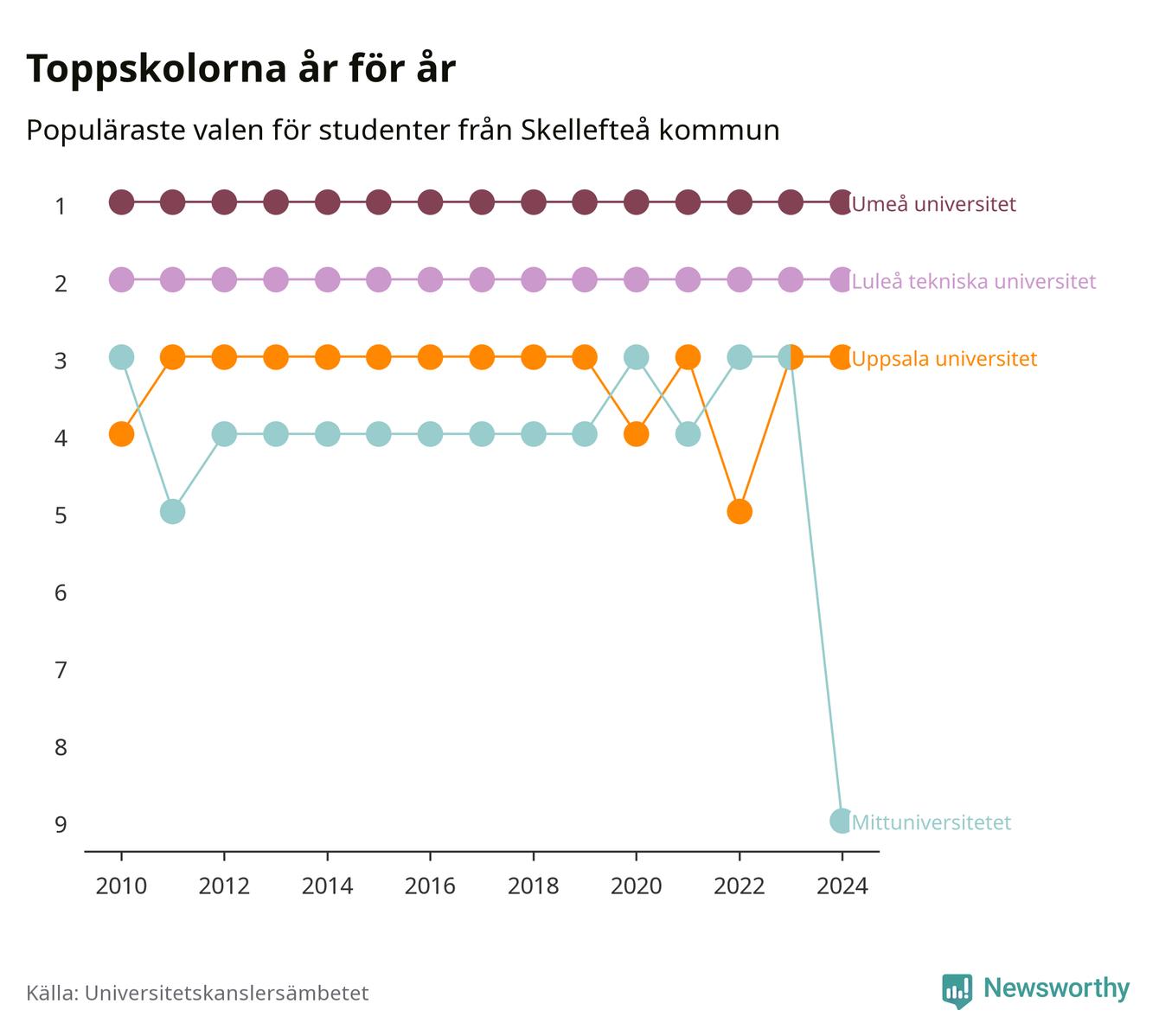 Toppskolorna år för år

Populäraste valen för studenter från Skellefteå kommun

1
2
3
4
5
6
7
8
9

Umeå universitet
Luleå tekniska universitet
Uppsala universitet
Mittuniversitetet

2010
2012
2014
2016
2018
2020
2022
2024

Källa: Universitetskanslersämbetet

Newsworthy